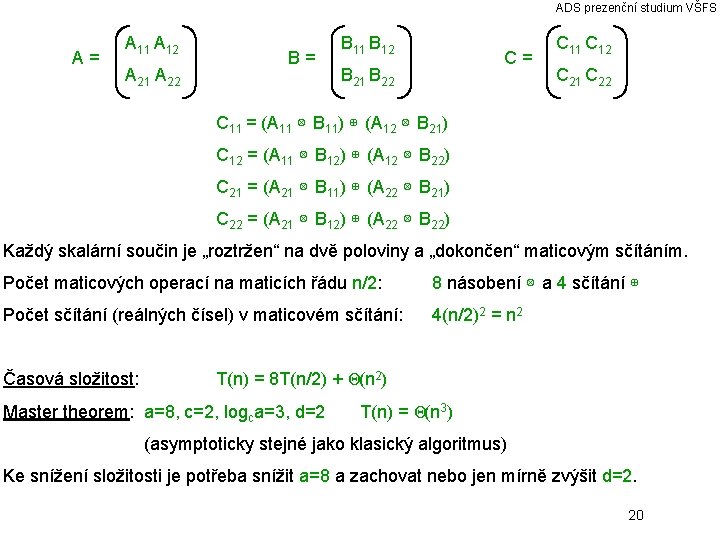 ADS prezenční studium VŠFS

$A = \begin{pmatrix} A_{11} & A_{12} \\ A_{21} & A_{22} \end{pmatrix}$ $B = \begin{pmatrix} B_{11} & B_{12} \\ B_{21} & B_{22} \end{pmatrix}$ $C = \begin{pmatrix} C_{11} & C_{12} \\ C_{21} & C_{22} \end{pmatrix}$

$C_{11} = (A_{11} \otimes B_{11}) \oplus (A_{12} \otimes B_{21})$

$C_{12} = (A_{11} \otimes B_{12}) \oplus (A_{12} \otimes B_{22})$

$C_{21} = (A_{21} \otimes B_{11}) \oplus (A_{22} \otimes B_{21})$

$C_{22} = (A_{21} \otimes B_{12}) \oplus (A_{22} \otimes B_{22})$

Každý skalární součin je „roztržen“ na dvě poloviny a „dokončen“ maticovým sčítáním.

Počet maticových operací na maticích řádu n/2: 8 násobení $\otimes$ a 4 sčítání $\oplus$

Počet sčítání (reálných čísel) v maticovém sčítání: $4(n/2)^2 = n^2$

Časová složitost: $T(n) = 8T(n/2) + \Theta(n^2)$

Master theorem: a=8, c=2, $\log_c a=3$, d=2 $T(n) = \Theta(n^3)$

(asymptoticky stejné jako klasický algoritmus)

Ke snížení složitosti je potřeba snížit a=8 a zachovat nebo jen mírně zvýšit d=2.

20